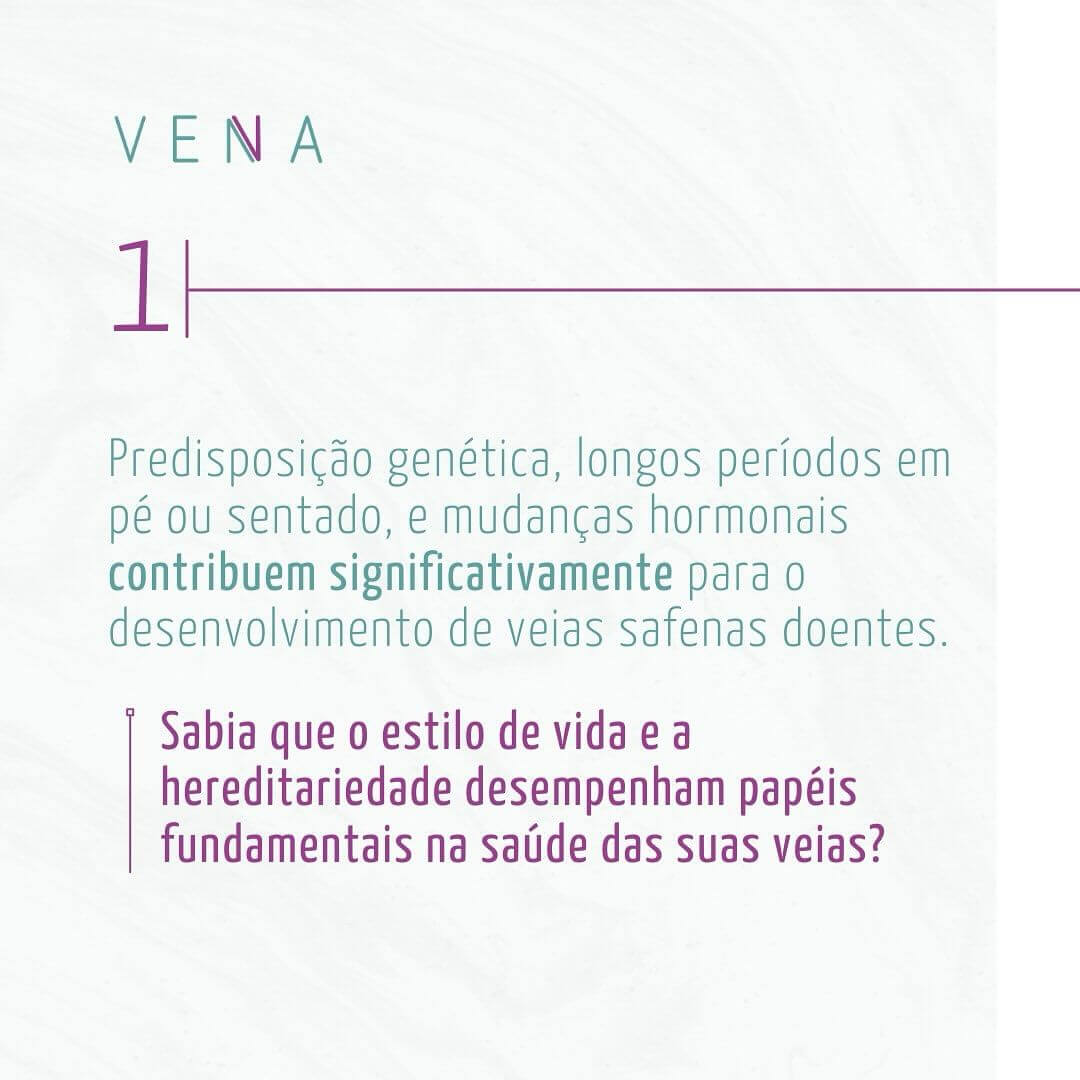 VENA

1

Predisposição genética, longos períodos em pé ou sentado, e mudanças hormonais contribuem significativamente para o desenvolvimento de veias safenas doentes.

Sabia que o estilo de vida e a hereditariedade desempenham papéis fundamentais na saúde das suas veias?